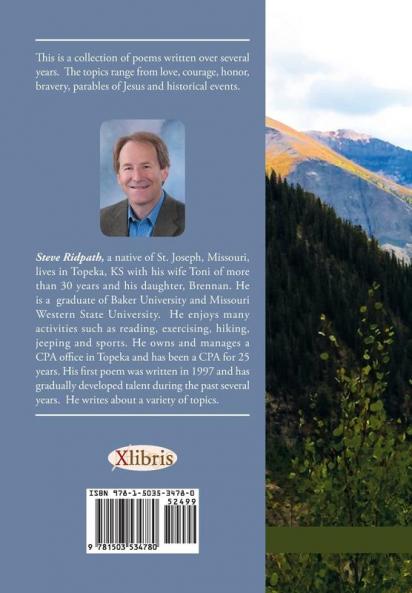 This is a collection of poems written over several years. The topics range from love, courage, honor, bravery, parables of Jesus and historical events.

Steve Ridpath, a native of St. Joseph, Missouri, lives in Topeka, KS with his wife Toni of more than 30 years and his daughter, Brennan. He is a graduate of Baker University and Missouri Western State University. He enjoys many activities such as reading, exercising, hiking, jeeping and sports. He owns and manages a CPA office in Topeka and has been a CPA for 25 years. His first poem was written in 1997 and has gradually developed talent during the past several years. He writes about a variety of topics.

Xlibris

ISBN 978-1-5035-3478-0
52499
9 781503 534780